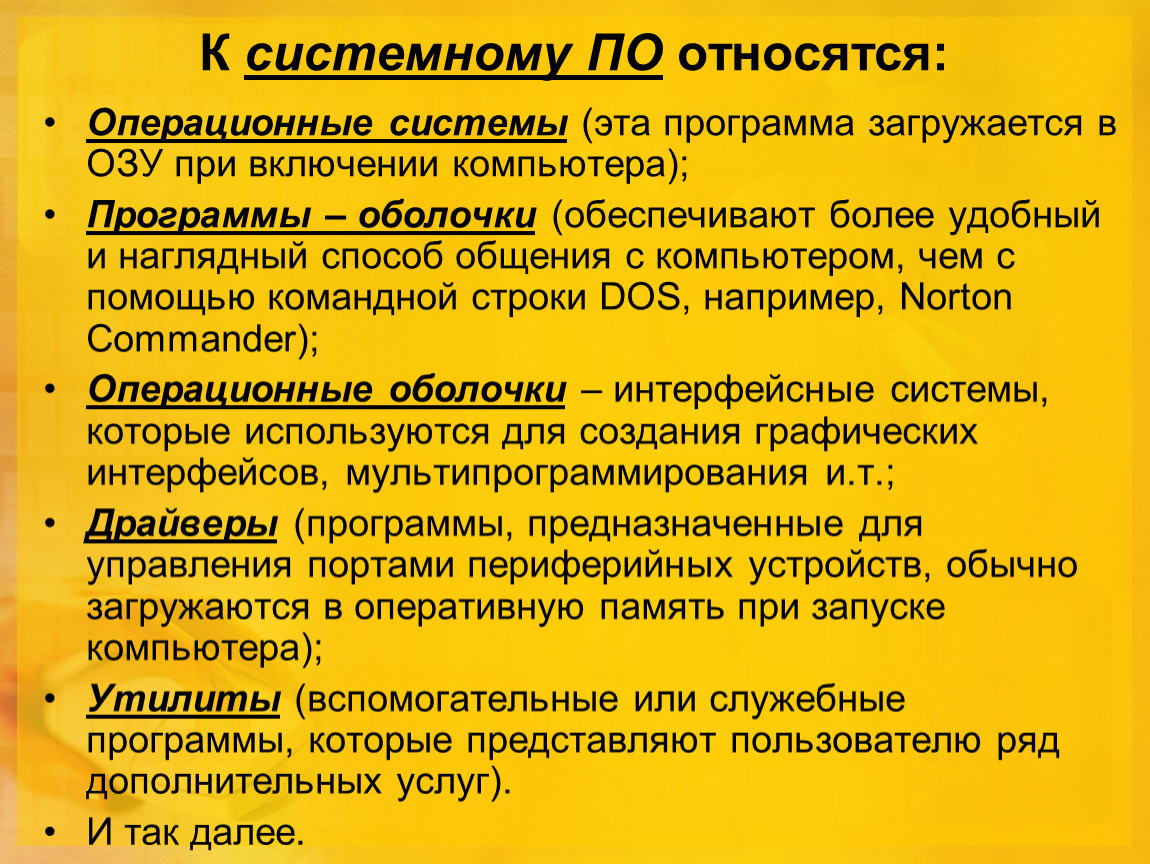 К системному ПО относятся:

• Операционные системы (эта программа загружается в ОЗУ при включении компьютера);
• Программы – оболочки (обеспечивают более удобный и наглядный способ общения с компьютером, чем с помощью командной строки DOS, например, Norton Commander);
• Операционные оболочки – интерфейсные системы, которые используются для создания графических интерфейсов, мультипрограммирования и.т.;
• Драйверы (программы, предназначенные для управления портами периферийных устройств, обычно загружаются в оперативную память при запуске компьютера);
• Утилиты (вспомогательные или служебные программы, которые представляют пользователю ряд дополнительных услуг).
• И так далее.